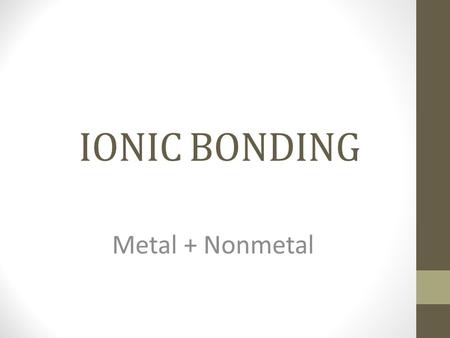 IONIC BONDING

Metal + Nonmetal